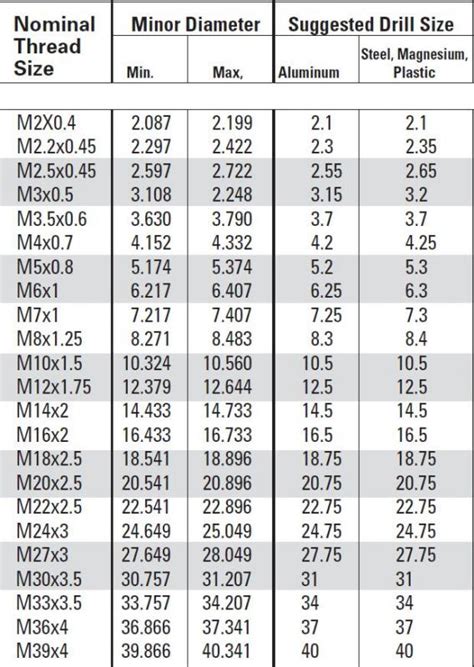 | Nominal Thread Size | Minor Diameter Min. | Minor Diameter Max, | Suggested Drill Size Aluminum | Suggested Drill Size Steel, Magnesium, Plastic |
|---|---|---|---|---|
| M2X0.4 | 2.087 | 2.199 | 2.1 | 2.1 |
| M2.2x0.45 | 2.297 | 2.422 | 2.3 | 2.35 |
| M2.5x0.45 | 2.597 | 2.722 | 2.55 | 2.65 |
| M3x0.5 | 3.108 | 2.248 | 3.15 | 3.2 |
| M3.5x0.6 | 3.630 | 3.790 | 3.7 | 3.7 |
| M4x0.7 | 4.152 | 4.332 | 4.2 | 4.25 |
| M5x0.8 | 5.174 | 5.374 | 5.2 | 5.3 |
| M6x1 | 6.217 | 6.407 | 6.25 | 6.3 |
| M7x1 | 7.217 | 7.407 | 7.25 | 7.3 |
| M8x1.25 | 8.271 | 8.483 | 8.3 | 8.4 |
| M10x1.5 | 10.324 | 10.560 | 10.5 | 10.5 |
| M12x1.75 | 12.379 | 12.644 | 12.5 | 12.5 |
| M14x2 | 14.433 | 14.733 | 14.5 | 14.5 |
| M16x2 | 16.433 | 16.733 | 16.5 | 16.5 |
| M18x2.5 | 18.541 | 18.896 | 18.75 | 18.75 |
| M20x2.5 | 20.541 | 20.896 | 20.75 | 20.75 |
| M22x2.5 | 22.541 | 22.896 | 22.75 | 22.75 |
| M24x3 | 24.649 | 25.049 | 24.75 | 24.75 |
| M27x3 | 27.649 | 28.049 | 27.75 | 27.75 |
| M30x3.5 | 30.757 | 31.207 | 31 | 31 |
| M33x3.5 | 33.757 | 34.207 | 34 | 34 |
| M36x4 | 36.866 | 37.341 | 37 | 37 |
| M39x4 | 39.866 | 40.341 | 40 | 40 |